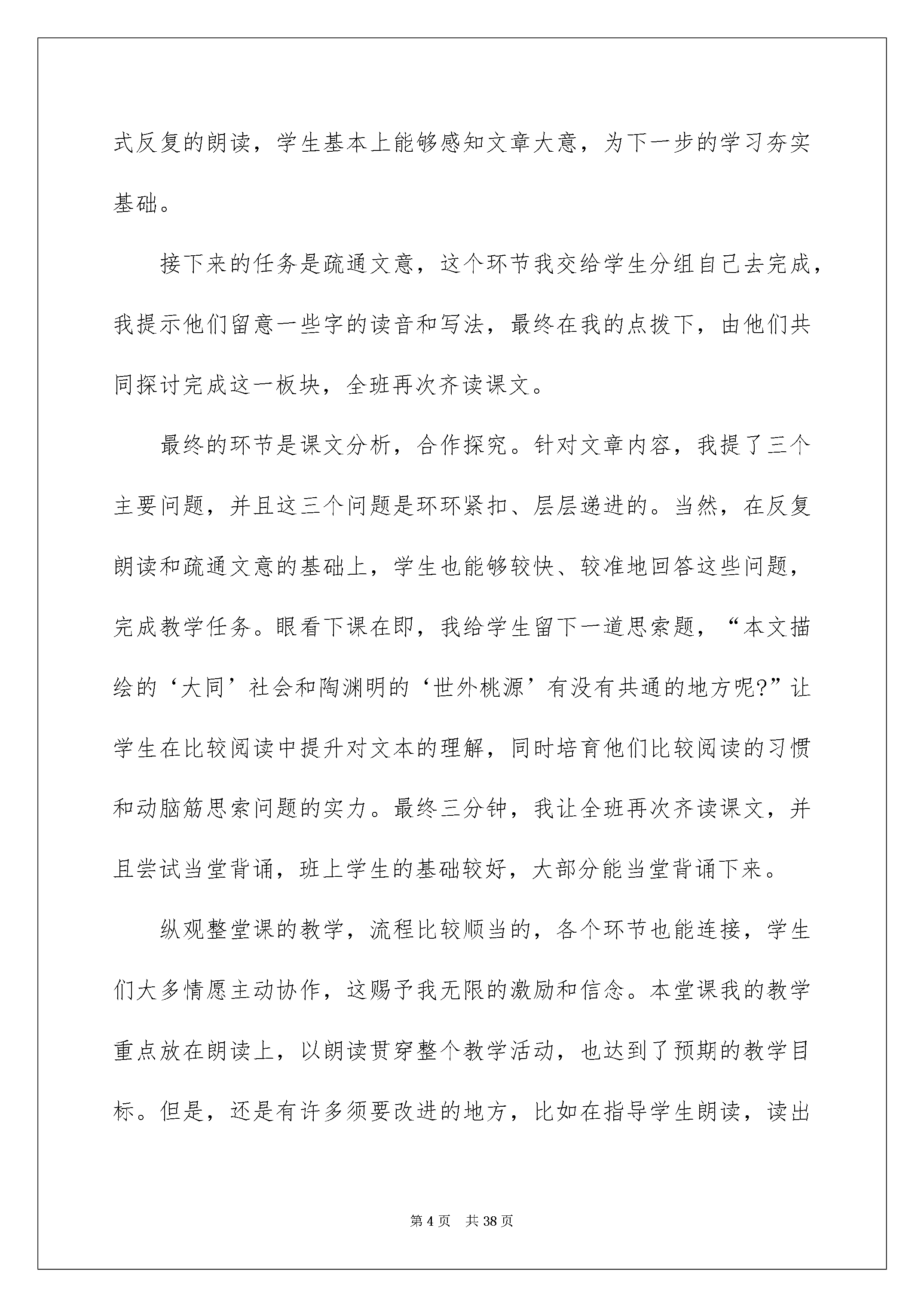 式反复的朗读，学生基本上能够感知文章大意，为下一步的学习夯实基础。

接下来的任务是疏通文意，这个环节我交给学生分组自己去完成，我提示他们留意一些字的读音和写法，最终在我的点拨下，由他们共同探讨完成这一板块，全班再次齐读课文。

最终的环节是课文分析，合作探究。针对文章内容，我提了三个主要问题，并且这三个问题是环环紧扣、层层递进的。当然，在反复朗读和疏通文意的基础上，学生也能够较快、较准地回答这些问题，完成教学任务。眼看下课在即，我给学生留下一道思索题，“本文描绘的‘大同’社会和陶渊明的‘世外桃源’有没有共通的地方呢?”让学生在比较阅读中提升对文本的理解，同时培育他们比较阅读的习惯和动脑筋思索问题的实力。最终三分钟，我让全班再次齐读课文，并且尝试当堂背诵，班上学生的基础较好，大部分能当堂背诵下来。

纵观整堂课的教学，流程比较顺当的，各个环节也能连接，学生们大多情愿主动协作，这赐予我无限的激励和信念。本堂课我的教学重点放在朗读上，以朗读贯穿整个教学活动，也达到了预期的教学目标。但是，还是有许多须要改进的地方，比如在指导学生朗读，读出

第 4 页　共 38 页